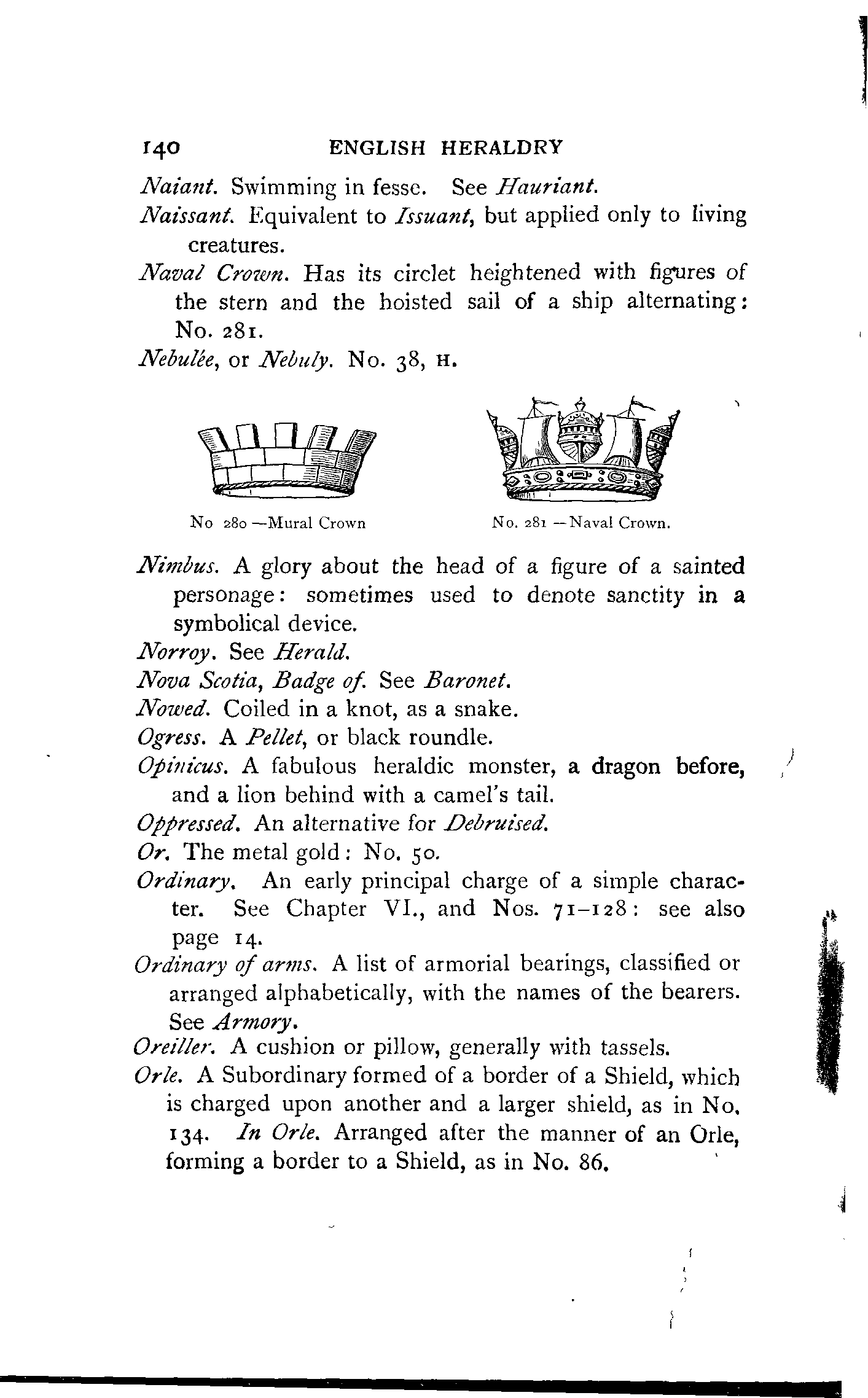 140 ENGLISH HERALDRY

Naiant. Swimming in fesse. See Hauriant.

Naissant. Equivalent to Issuant, but applied only to living creatures.

Naval Crown. Has its circlet heightened with figures of the stern and the hoisted sail of a ship alternating: No. 281.

Nebulée, or Nebuly. No. 38, H.

No 280 —Mural Crown

No. 281 —Naval Crown.

Nimbus. A glory about the head of a figure of a sainted personage: sometimes used to denote sanctity in a symbolical device.

Norroy. See Herald.

Nova Scotia, Badge of. See Baronet.

Nowed. Coiled in a knot, as a snake.

Ogress. A Pellet, or black roundle.

Opinicus. A fabulous heraldic monster, a dragon before, and a lion behind with a camel's tail.

Oppressed. An alternative for Debruised.

Or. The metal gold: No. 50.

Ordinary. An early principal charge of a simple character. See Chapter VI., and Nos. 71–128: see also page 14.

Ordinary of arms. A list of armorial bearings, classified or arranged alphabetically, with the names of the bearers. See Armory.

Oreiller. A cushion or pillow, generally with tassels.

Orle. A Subordinary formed of a border of a Shield, which is charged upon another and a larger shield, as in No. 134. In Orle. Arranged after the manner of an Orle, forming a border to a Shield, as in No. 86.